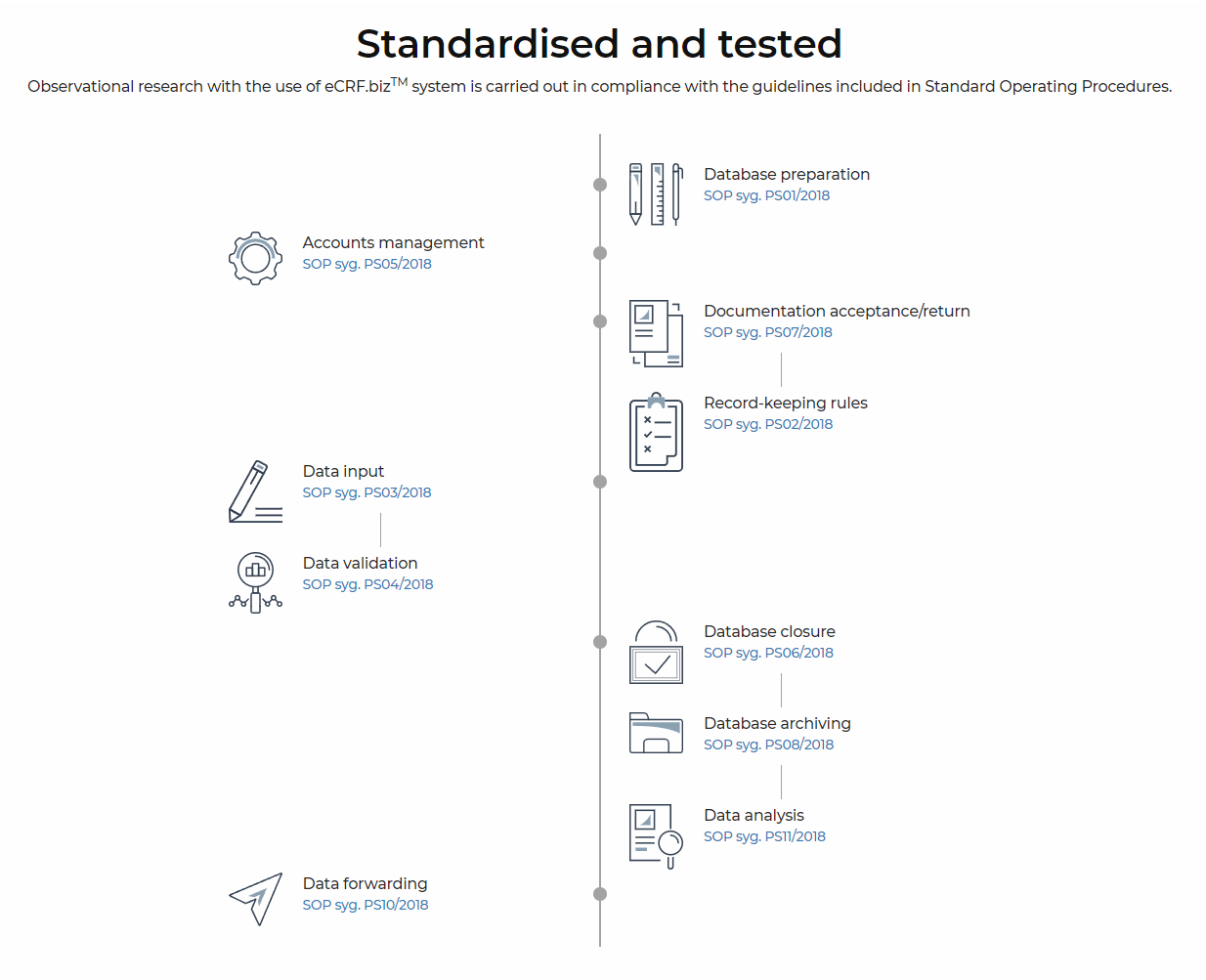 Standardised and tested

Observational research with the use of eCRF.biz$^{TM}$ system is carried out in compliance with the guidelines included in Standard Operating Procedures.

Database preparation
SOP syg. PS01/2018

Accounts management
SOP syg. PS05/2018

Documentation acceptance/return
SOP syg. PS07/2018

Record-keeping rules
SOP syg. PS02/2018

Data input
SOP syg. PS03/2018

Data validation
SOP syg. PS04/2018

Database closure
SOP syg. PS06/2018

Database archiving
SOP syg. PS08/2018

Data analysis
SOP syg. PS11/2018

Data forwarding
SOP syg. PS10/2018